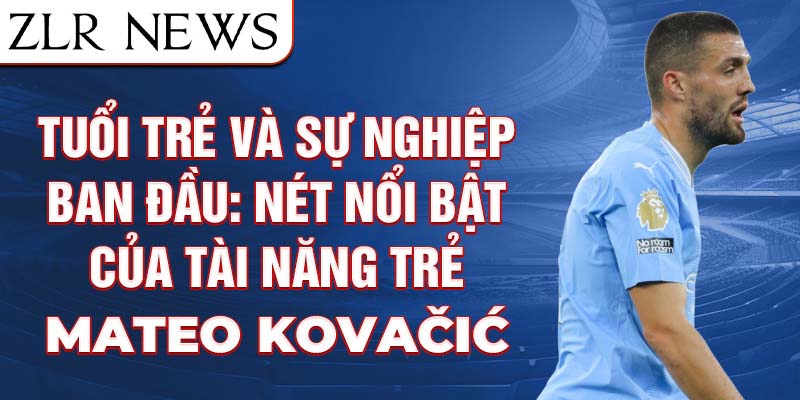 ZLR NEWS

TUỔI TRẺ VÀ SỰ NGHIỆP BAN ĐẦU: NÉT NỔI BẬT CỦA TÀI NĂNG TRẺ

MATEO KOVAČIĆ

No room for racism